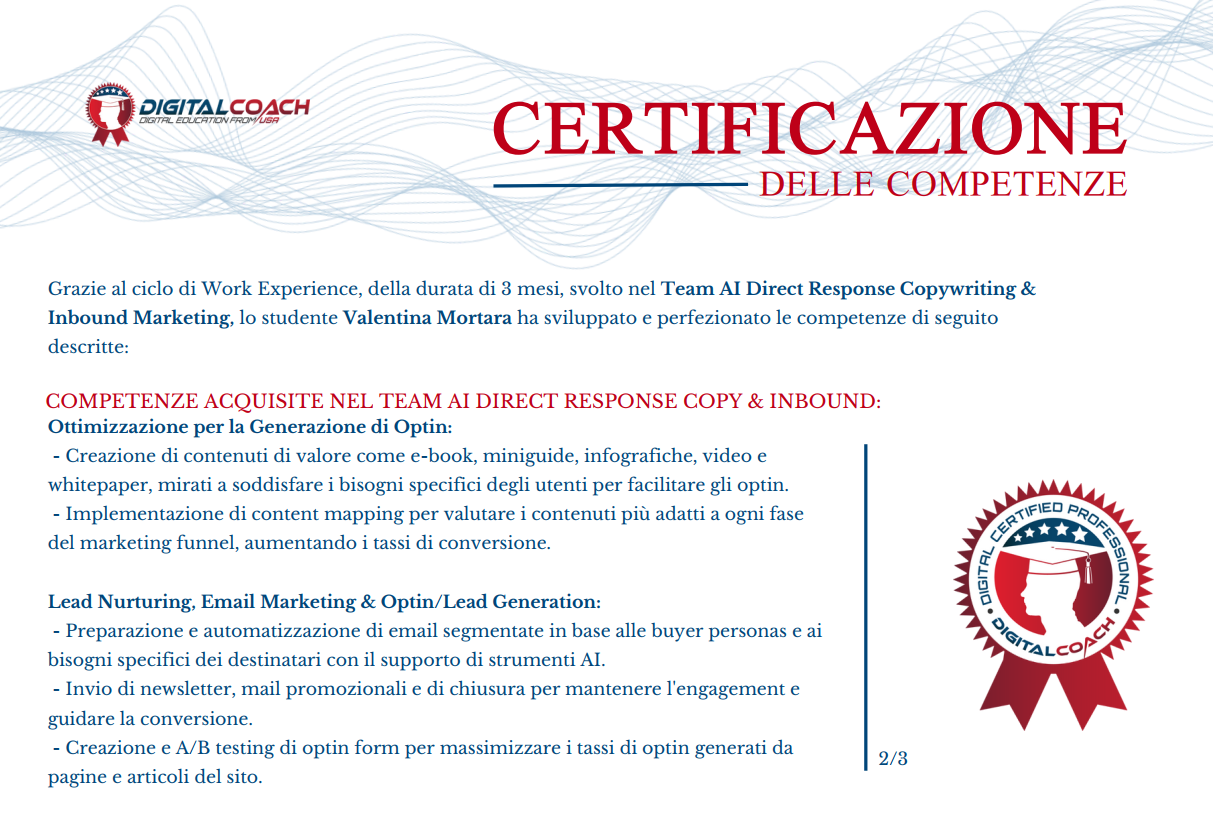 DIGITALCOACH
DIGITAL EDUCATION FROM USA

CERTIFICAZIONE
DELLE COMPETENZE

Grazie al ciclo di Work Experience, della durata di 3 mesi, svolto nel Team AI Direct Response Copywriting & Inbound Marketing, lo studente Valentina Mortara ha sviluppato e perfezionato le competenze di seguito descritte:

COMPETENZE ACQUISITE NEL TEAM AI DIRECT RESPONSE COPY & INBOUND:
Ottimizzazione per la Generazione di Optin:
- Creazione di contenuti di valore come e-book, miniguide, infografiche, video e whitepaper, mirati a soddisfare i bisogni specifici degli utenti per facilitare gli optin.
- Implementazione di content mapping per valutare i contenuti più adatti a ogni fase del marketing funnel, aumentando i tassi di conversione.

Lead Nurturing, Email Marketing & Optin/Lead Generation:
- Preparazione e automatizzazione di email segmentate in base alle buyer personas e ai bisogni specifici dei destinatari con il supporto di strumenti AI.
- Invio di newsletter, mail promozionali e di chiusura per mantenere l'engagement e guidare la conversione.
- Creazione e A/B testing di optin form per massimizzare i tassi di optin generati da pagine e articoli del sito.

DIGITAL CERTIFIED PROFESSIONAL
DIGITALCOACH

2/3